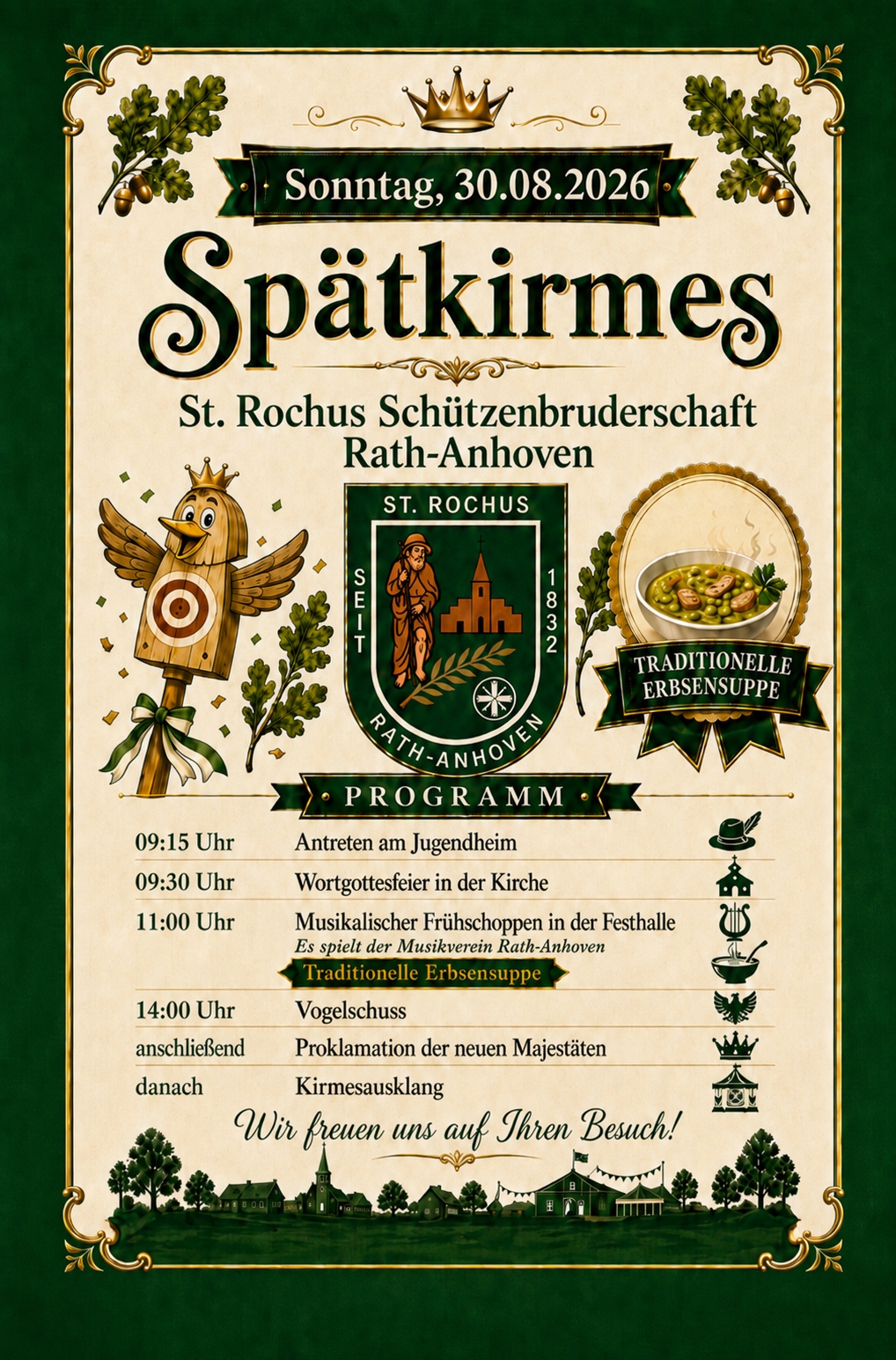 Sonntag, 30.08.2026

Spätkirmes

St. Rochus Schützenbruderschaft
Rath-Anhoven

ST. ROCHUS
SEIT
1832
RATH-ANHOVEN

TRADITIONELLE
ERBSENSUPPE

PROGRAMM

09:15 Uhr Antreten am Jugendheim

09:30 Uhr Wortgottesfeier in der Kirche

11:00 Uhr Musikalischer Frühschoppen in der Festhalle
Es spielt der Musikverein Rath-Anhoven
Traditionelle Erbsensuppe

14:00 Uhr Vogelschuss

anschließend Proklamation der neuen Majestäten

danach Kirmesausklang

Wir freuen uns auf Ihren Besuch!